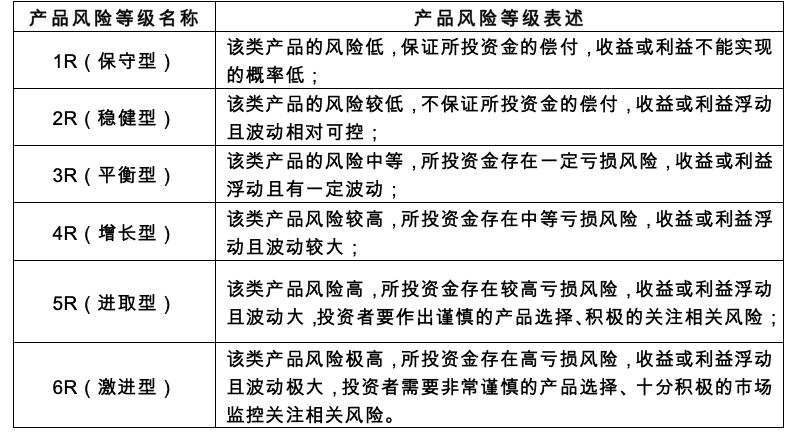 | 产品风险等级名称 | 产品风险等级表述 |
|---|---|
| 1R（保守型） | 该类产品的风险低，保证所投资金的偿付，收益或利益不能实现的概率低； |
| 2R（稳健型） | 该类产品的风险较低，不保证所投资金的偿付，收益或利益浮动且波动相对可控； |
| 3R（平衡型） | 该类产品的风险中等，所投资金存在一定亏损风险，收益或利益浮动且有一定波动； |
| 4R（增长型） | 该类产品风险较高，所投资金存在中等亏损风险，收益或利益浮动且波动较大； |
| 5R（进取型） | 该类产品风险高，所投资金存在较高亏损风险，收益或利益浮动且波动大，投资者要作出谨慎的产品选择、积极的关注相关风险； |
| 6R（激进型） | 该类产品风险极高，所投资金存在高亏损风险，收益或利益浮动且波动极大，投资者需要非常谨慎的产品选择、十分积极的市场监控关注相关风险。 |